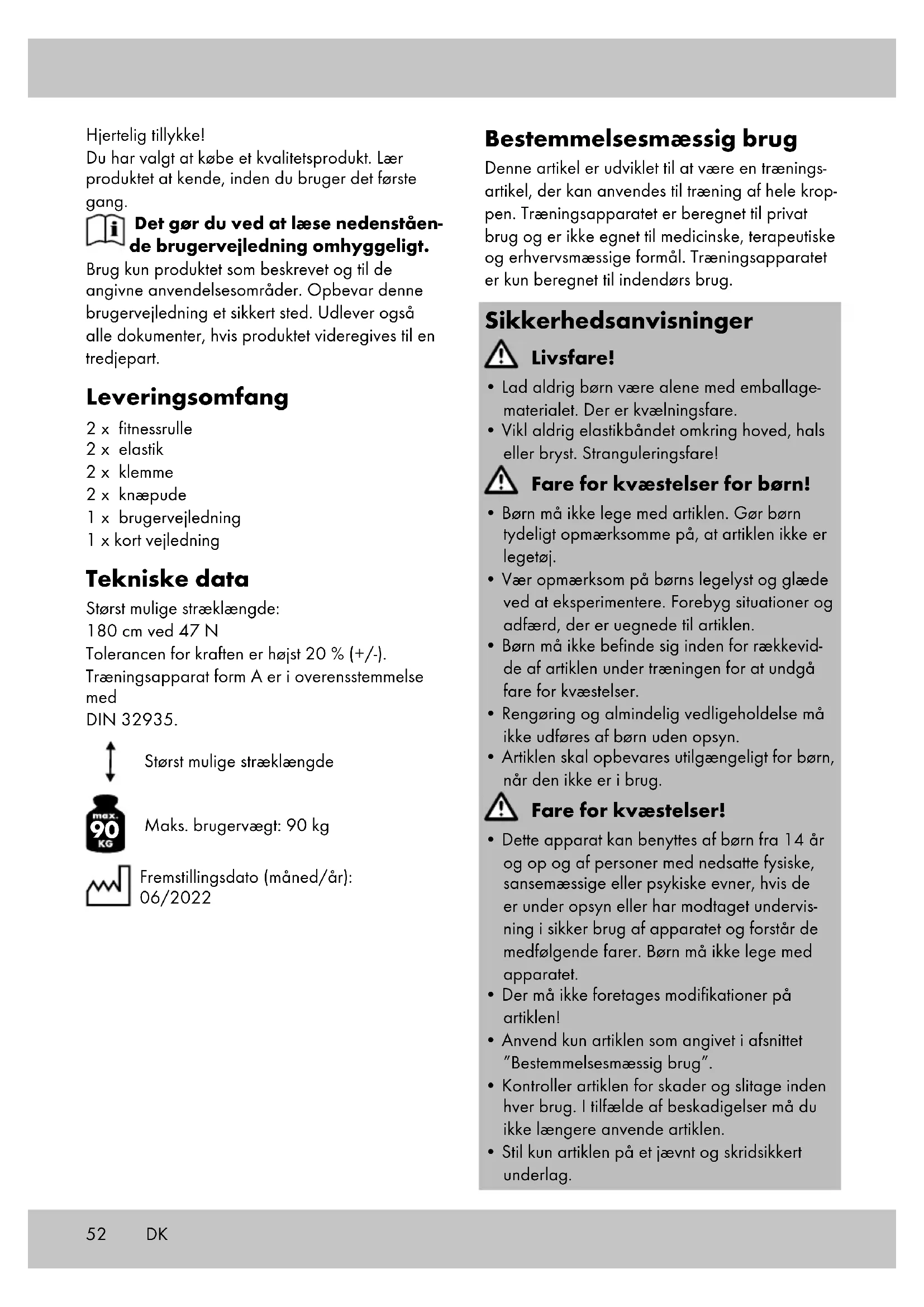 Hjertelig tillykke!
Du har valgt at købe et kvalitetsprodukt. Lær produktet at kende, inden du bruger det første gang.

Det gør du ved at læse nedenstående brugervejledning omhyggeligt.
Brug kun produktet som beskrevet og til de angivne anvendelsesområder. Opbevar denne brugervejledning et sikkert sted. Udlever også alle dokumenter, hvis produktet videregives til en tredjepart.

Leveringsomfang
2 x fitnessrulle
2 x elastik
2 x klemme
2 x knæpude
1 x brugervejledning
1 x kort vejledning

Tekniske data
Størst mulige stræklængde:
180 cm ved 47 N
Tolerancen for kraften er højst 20 % (+/-).
Træningsapparat form A er i overensstemmelse med
DIN 32935.

Størst mulige stræklængde

max.
90
KG
Maks. brugervægt: 90 kg

Fremstillingsdato (måned/år):
06/2022

Bestemmelsesmæssig brug
Denne artikel er udviklet til at være en træningsartikel, der kan anvendes til træning af hele kroppen. Træningsapparatet er beregnet til privat brug og er ikke egnet til medicinske, terapeutiske og erhvervsmæssige formål. Træningsapparatet er kun beregnet til indendørs brug.

Sikkerhedsanvisninger
Livsfare!
• Lad aldrig børn være alene med emballagematerialet. Der er kvælningsfare.
• Vikl aldrig elastikbåndet omkring hoved, hals eller bryst. Stranguleringsfare!

Fare for kvæstelser for børn!
• Børn må ikke lege med artiklen. Gør børn tydeligt opmærksomme på, at artiklen ikke er legetøj.
• Vær opmærksom på børns legelyst og glæde ved at eksperimentere. Forebyg situationer og adfærd, der er uegnede til artiklen.
• Børn må ikke befinde sig inden for rækkevidde af artiklen under træningen for at undgå fare for kvæstelser.
• Rengøring og almindelig vedligeholdelse må ikke udføres af børn uden opsyn.
• Artiklen skal opbevares utilgængeligt for børn, når den ikke er i brug.

Fare for kvæstelser!
• Dette apparat kan benyttes af børn fra 14 år og op og af personer med nedsatte fysiske, sansemæssige eller psykiske evner, hvis de er under opsyn eller har modtaget undervisning i sikker brug af apparatet og forstår de medfølgende farer. Børn må ikke lege med apparatet.
• Der må ikke foretages modifikationer på artiklen!
• Anvend kun artiklen som angivet i afsnittet "Bestemmelsesmæssig brug".
• Kontroller artiklen for skader og slitage inden hver brug. I tilfælde af beskadigelser må du ikke længere anvende artiklen.
• Stil kun artiklen på et jævnt og skridsikkert underlag.

52 DK